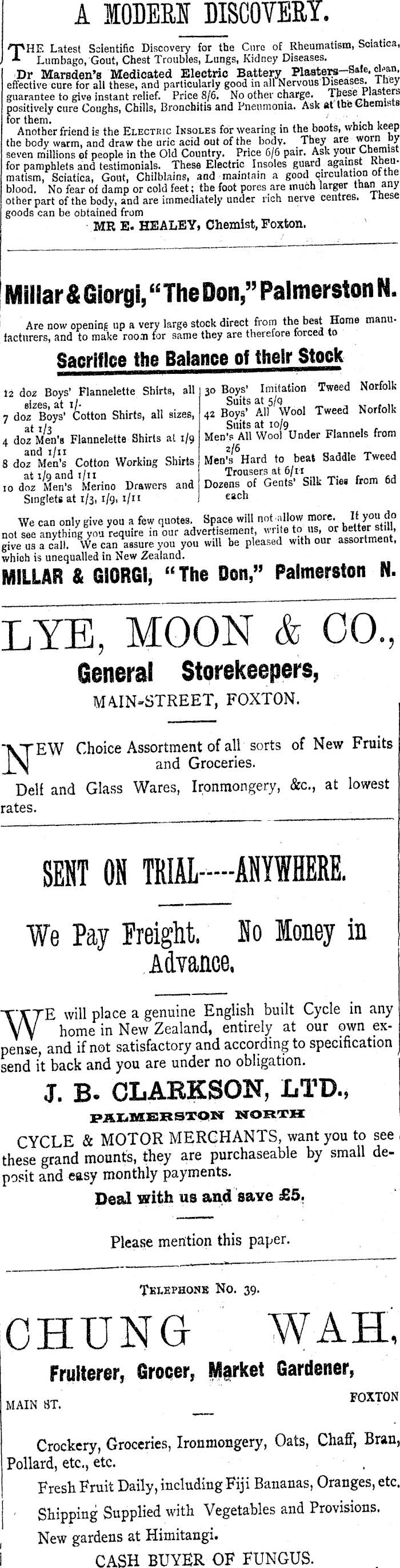 A MODERN DISCOVERY.

THE Latest Scientific Discovery for the Cure of Rheumatism, Sciatica, Lumbago, Gout, Chest Troubles, Lungs, Kidney Diseases.

Dr Marsden's Medicated Electric Battery Plasters—Safe, clean, effective cure for all these, and particularly good in all Nervous Diseases. They guarantee to give instant relief. Price 8/6. No other charge. These Plasters positively cure Coughs, Chills, Bronchitis and Pneumonia. Ask at the Chemists for them.

Another friend is the ELECTRIC INSOLES for wearing in the boots, which keep the body warm, and draw the uric acid out of the body. They are worn by seven millions of people in the Old Country. Price 6/6 pair. Ask your Chemist for pamphlets and testimonials. These Electric Insoles guard against Rheumatism, Sciatica, Gout, Chilblains, and maintain a good circulation of the blood. No fear of damp or cold feet; the foot pores are much larger than any other part of the body, and are immediately under rich nerve centres. These goods can be obtained from

MR E. HEALEY, Chemist, Foxton.

Millar & Giorgi, "The Don," Palmerston N.

Are now opening up a very large stock direct from the best Home manufacturers, and to make room for same they are therefore forced to

Sacrifice the Balance of their Stock

12 doz Boys' Flannelette Shirts, all sizes, at 1/-
7 doz Boys' Cotton Shirts, all sizes, at 1/3
4 doz Men's Flannelette Shirts at 1/9 and 1/11
8 doz Men's Cotton Working Shirts at 1/9 and 1/11
10 doz Men's Merino Drawers and Singlets at 1/3, 1/9, 1/11

30 Boys' Imitation Tweed Norfolk Suits at 5/9
42 Boys' All Wool Tweed Norfolk Suits at 10/9
Men's All Wool Under Flannels from 2/6
Men's Hard to beat Saddle Tweed Trousers at 6/11
Dozens of Gents' Silk Ties from 6d each

We can only give you a few quotes. Space will not allow more. If you do not see anything you require in our advertisement, write to us, or better still, give us a call. We can assure you you will be pleased with our assortment, which is unequalled in New Zealand.

MILLAR & GIORGI, "The Don," Palmerston N.

LYE, MOON & CO.,
General Storekeepers,
MAIN-STREET, FOXTON.

NEW Choice Assortment of all sorts of New Fruits and Groceries.

Delf and Glass Wares, Ironmongery, &c., at lowest rates.

SENT ON TRIAL-----ANYWHERE.

We Pay Freight. No Money in Advance.

WE will place a genuine English built Cycle in any home in New Zealand, entirely at our own expense, and if not satisfactory and according to specification send it back and you are under no obligation.

J. B. CLARKSON, LTD.,
PALMERSTON NORTH

CYCLE & MOTOR MERCHANTS, want you to see these grand mounts, they are purchaseable by small deposit and easy monthly payments.

Deal with us and save £5.

Please mention this paper.

TELEPHONE No. 39.

CHUNG WAH,
Fruiterer, Grocer, Market Gardener,
MAIN ST. FOXTON

Crockery, Groceries, Ironmongery, Oats, Chaff, Bran, Pollard, etc., etc.

Fresh Fruit Daily, including Fiji Bananas, Oranges, etc.

Shipping Supplied with Vegetables and Provisions.

New gardens at Himitangi.

CASH BUYER OF FUNGUS.